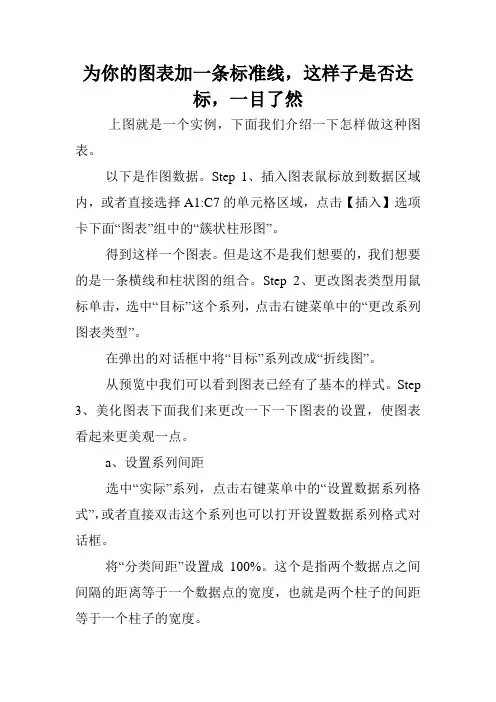 为你的图表加一条标准线，这样子是否达标，一目了然

上图就是一个实例，下面我们介绍一下怎样做这种图表。

以下是作图数据。Step 1、插入图表鼠标放到数据区域内，或者直接选择 A1:C7 的单元格区域，点击【插入】选项卡下面“图表”组中的“簇状柱形图”。

得到这样一个图表。但是这不是我们想要的，我们想要的是一条横线和柱状图的组合。Step 2、更改图表类型用鼠标单击，选中“目标”这个系列，点击右键菜单中的“更改系列图表类型”。

在弹出的对话框中将“目标”系列改成“折线图”。

从预览中我们可以看到图表已经有了基本的样式。Step 3、美化图表下面我们来更改一下一下图表的设置，使图表看起来更美观一点。

a、设置系列间距

选中“实际”系列，点击右键菜单中的“设置数据系列格式”，或者直接双击这个系列也可以打开设置数据系列格式对话框。

将“分类间距”设置成 100%。这个是指两个数据点之间间隔的距离等于一个数据点的宽度，也就是两个柱子的间距等于一个柱子的宽度。